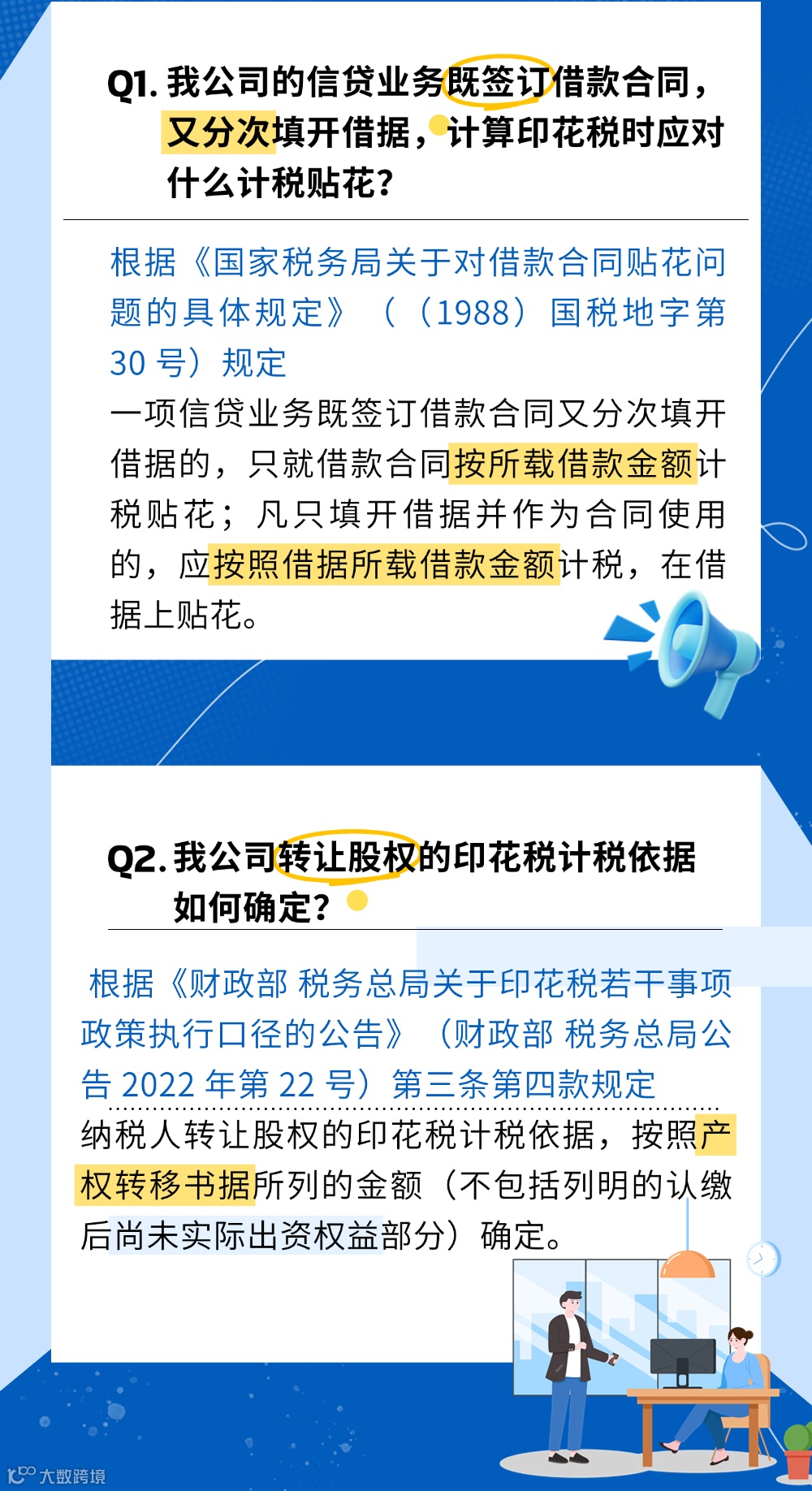 Q1.我公司的信贷业务既签订借款合同，又分次填开借据，计算印花税时应对什么计税贴花？

根据《国家税务局关于对借款合同贴花问题的具体规定》（（1988）国税地字第30号）规定

一项信贷业务既签订借款合同又分次填开借据的，只就借款合同按所载借款金额计税贴花；凡只填开借据并作为合同使用的，应按照借据所载借款金额计税，在借据上贴花。

Q2.我公司转让股权的印花税计税依据如何确定？

根据《财政部 税务总局关于印花税若干事项政策执行口径的公告》（财政部 税务总局公告2022年第22号）第三条第四款规定

纳税人转让股权的印花税计税依据，按照产权转移书据所列的金额（不包括列明的认缴后尚未实际出资权益部分）确定。

大数跨境